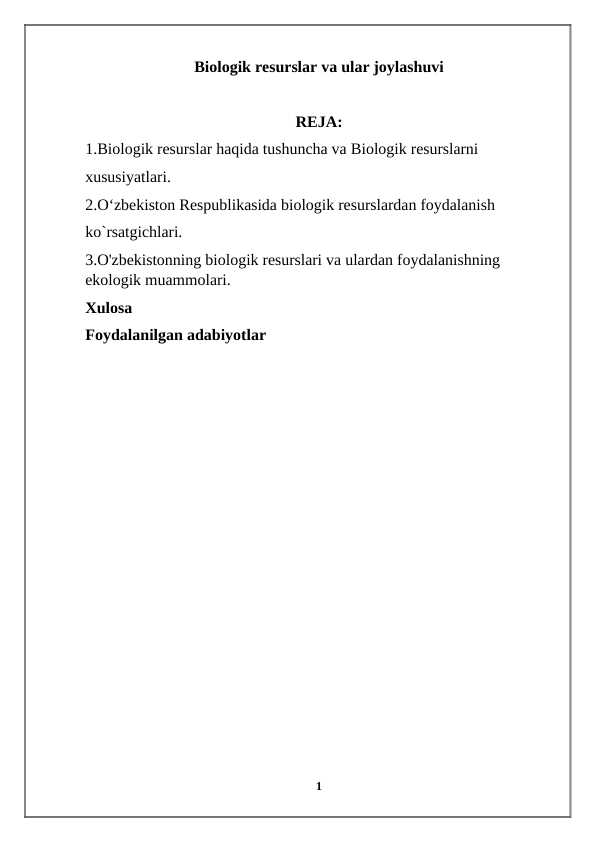 Biologik resurslar va ular joylashuvi

REJA:

1.Biologik resurslar haqida tushuncha va Biologik resurslarni xususiyatlari.

2.O‘zbekiston Respublikasida biologik resurslardan foydalanish ko`rsatgichlari.

3.O'zbekistonning biologik resurslari va ulardan foydalanishning ekologik muammolari.

Xulosa

Foydalanilgan adabiyotlar

1